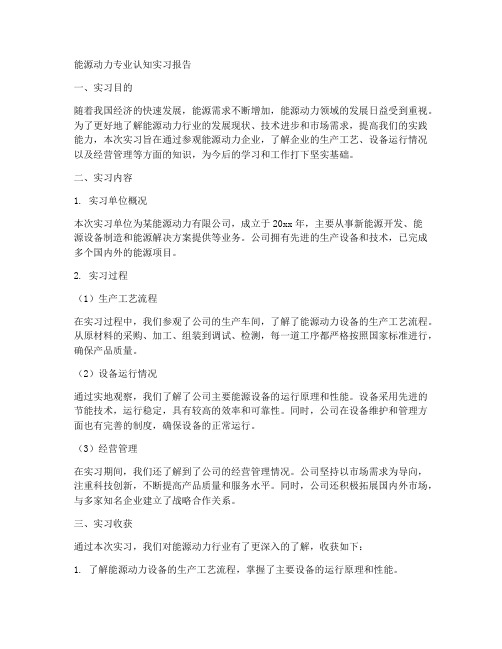 能源动力专业认知实习报告

一、实习目的

随着我国经济的快速发展，能源需求不断增加，能源动力领域的发展日益受到重视。为了更好地了解能源动力行业的发展现状、技术进步和市场需求，提高我们的实践能力，本次实习旨在通过参观能源动力企业，了解企业的生产工艺、设备运行情况以及经营管理等方面的知识，为今后的学习和工作打下坚实基础。

二、实习内容

1. 实习单位概况

本次实习单位为某能源动力有限公司，成立于20xx年，主要从事新能源开发、能源设备制造和能源解决方案提供等业务。公司拥有先进的生产设备和技术，已完成多个国内外的能源项目。

2. 实习过程

（1）生产工艺流程

在实习过程中，我们参观了公司的生产车间，了解了能源动力设备的生产工艺流程。从原材料的采购、加工、组装到调试、检测，每一道工序都严格按照国家标准进行，确保产品质量。

（2）设备运行情况

通过实地观察，我们了解了公司主要能源设备的运行原理和性能。设备采用先进的节能技术，运行稳定，具有较高的效率和可靠性。同时，公司在设备维护和管理方面也有完善的制度，确保设备的正常运行。

（3）经营管理

在实习期间，我们还了解到了公司的经营管理情况。公司坚持以市场需求为导向，注重科技创新，不断提高产品质量和服务水平。同时，公司还积极拓展国内外市场，与多家知名企业建立了战略合作关系。

三、实习收获

通过本次实习，我们对能源动力行业有了更深入的了解，收获如下：

1. 了解能源动力设备的生产工艺流程，掌握了主要设备的运行原理和性能。